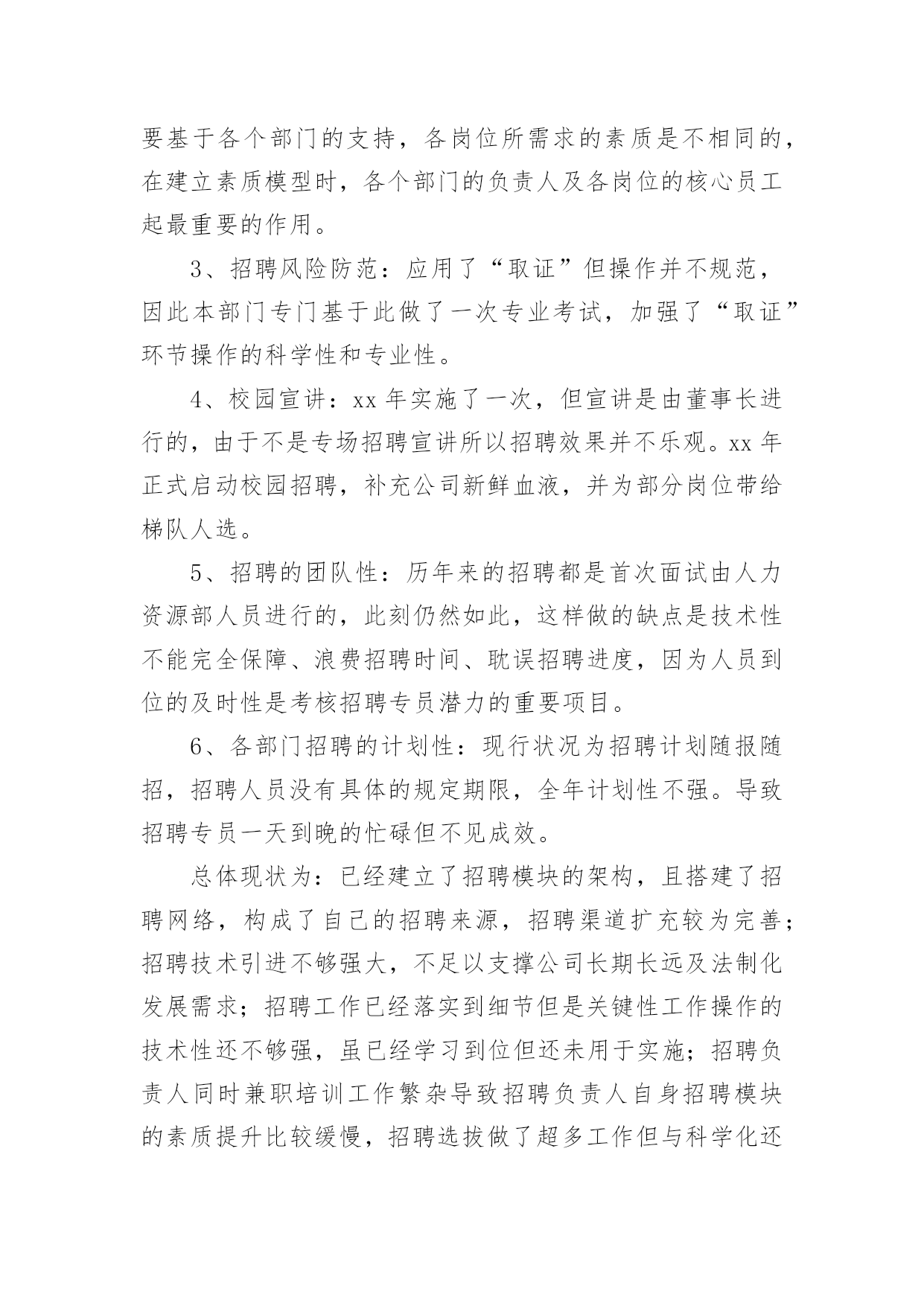 要基于各个部门的支持，各岗位所需求的素质是不相同的，在建立素质模型时，各个部门的负责人及各岗位的核心员工起最重要的作用。

3、招聘风险防范：应用了“取证”但操作并不规范，因此本部门专门基于此做了一次专业考试，加强了“取证”环节操作的科学性和专业性。

4、校园宣讲：xx 年实施了一次，但宣讲是由董事长进行的，由于不是专场招聘宣讲所以招聘效果并不乐观。xx 年正式启动校园招聘，补充公司新鲜血液，并为部分岗位带给梯队人选。

5、招聘的团队性：历年来的招聘都是首次面试由人力资源部人员进行的，此刻仍然如此，这样做的缺点是技术性不能完全保障、浪费招聘时间、耽误招聘进度，因为人员到位的及时性是考核招聘专员潜力的重要项目。

6、各部门招聘的计划性：现行状况为招聘计划随报随招，招聘人员没有具体的规定期限，全年计划性不强。导致招聘专员一天到晚的忙碌但不见成效。

总体现状为：已经建立了招聘模块的架构，且搭建了招聘网络，构成了自己的招聘来源，招聘渠道扩充较为完善；招聘技术引进不够强大，不足以支撑公司长期长远及法制化发展需求；招聘工作已经落实到细节但是关键性工作操作的技术性还不够强，虽已经学习到位但还未用于实施；招聘负责人同时兼职培训工作繁杂导致招聘负责人自身招聘模块的素质提升比较缓慢，招聘选拔做了超多工作但与科学化还